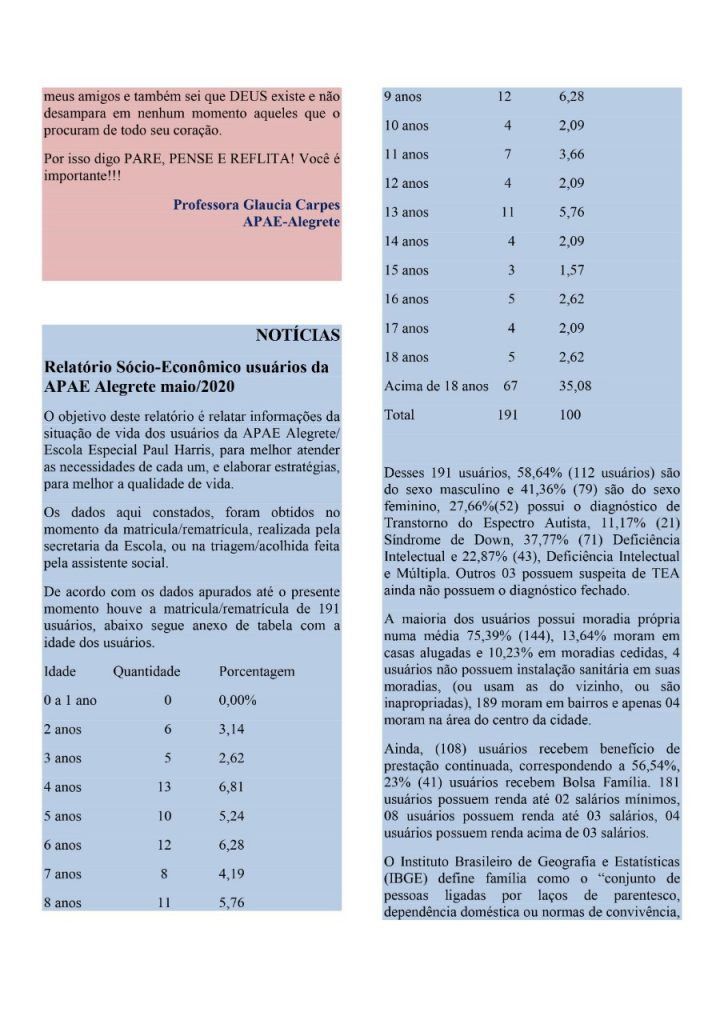 meus amigos e também sei que DEUS existe e não desampara em nenhum momento aqueles que o procuram de todo seu coração.

Por isso digo PARE, PENSE E REFLITA! Você é importante!!!

Professora Glaucia Carpes
APAE-Alegrete

NOTÍCIAS

Relatório Sócio-Econômico usuários da APAE Alegrete maio/2020

O objetivo deste relatório é relatar informações da situação de vida dos usuários da APAE Alegrete/ Escola Especial Paul Harris, para melhor atender as necessidades de cada um, e elaborar estratégias, para melhor a qualidade de vida.

Os dados aqui constados, foram obtidos no momento da matricula/rematrícula, realizada pela secretaria da Escola, ou na triagem/acolhida feita pela assistente social.

De acordo com os dados apurados até o presente momento houve a matricula/rematrícula de 191 usuários, abaixo segue anexo de tabela com a idade dos usuários.

| Idade | Quantidade | Porcentagem |
|---|---|---|
| 0 a 1 ano | 0 | 0,00% |
| 2 anos | 6 | 3,14 |
| 3 anos | 5 | 2,62 |
| 4 anos | 13 | 6,81 |
| 5 anos | 10 | 5,24 |
| 6 anos | 12 | 6,28 |
| 7 anos | 8 | 4,19 |
| 8 anos | 11 | 5,76 |
| 9 anos | 12 | 6,28 |
| 10 anos | 4 | 2,09 |
| 11 anos | 7 | 3,66 |
| 12 anos | 4 | 2,09 |
| 13 anos | 11 | 5,76 |
| 14 anos | 4 | 2,09 |
| 15 anos | 3 | 1,57 |
| 16 anos | 5 | 2,62 |
| 17 anos | 4 | 2,09 |
| 18 anos | 5 | 2,62 |
| Acima de 18 anos | 67 | 35,08 |
| Total | 191 | 100 |

Desses 191 usuários, 58,64% (112 usuários) são do sexo masculino e 41,36% (79) são do sexo feminino, 27,66%(52) possui o diagnóstico de Transtorno do Espectro Autista, 11,17% (21) Síndrome de Down, 37,77% (71) Deficiência Intelectual e 22,87% (43), Deficiência Intelectual e Múltipla. Outros 03 possuem suspeita de TEA ainda não possuem o diagnóstico fechado.

A maioria dos usuários possui moradia própria numa média 75,39% (144), 13,64% moram em casas alugadas e 10,23% em moradias cedidas, 4 usuários não possuem instalação sanitária em suas moradias, (ou usam as do vizinho, ou são inapropriadas), 189 moram em bairros e apenas 04 moram na área do centro da cidade.

Ainda, (108) usuários recebem benefício de prestação continuada, correspondendo a 56,54%, 23% (41) usuários recebem Bolsa Família. 181 usuários possuem renda até 02 salários mínimos, 08 usuários possuem renda até 03 salários, 04 usuários possuem renda acima de 03 salários.

O Instituto Brasileiro de Geografia e Estatísticas (IBGE) define família como o "conjunto de pessoas ligadas por laços de parentesco, dependência doméstica ou normas de convivência,